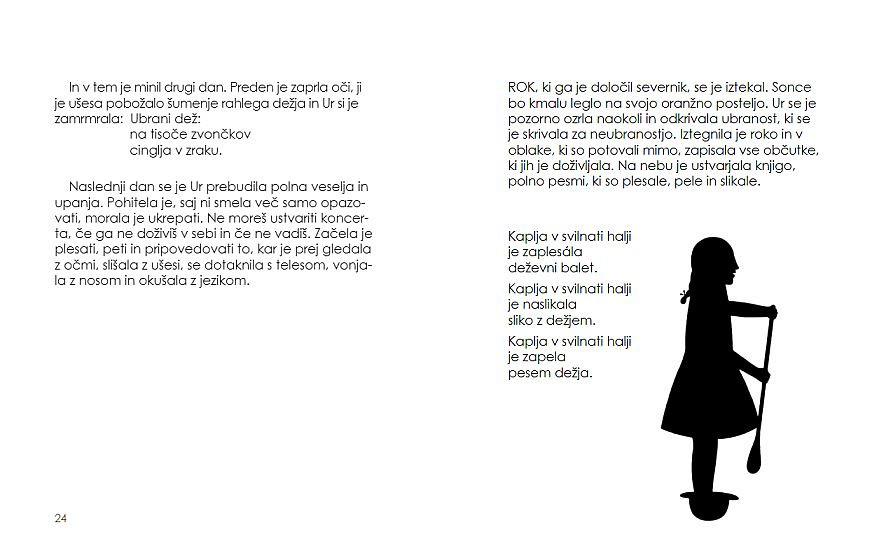 In v tem je minil drugi dan. Preden je zaprla oči, ji je ušesa pobožalo šumenje rahlega dežja in Ur si je zamrmrala: Ubrani dež:
na tisoče zvončkov
cinglja v zraku.

Naslednji dan se je Ur prebudila polna veselja in upanja. Pohitela je, saj ni smela več samo opazovati, morala je ukrepati. Ne moreš ustvariti koncerta, če ga ne doživiš v sebi in če ne vadiš. Začela je plesati, peti in pripovedovati to, kar je prej gledala z očmi, slišala z ušesi, se dotaknila s telesom, vonjala z nosom in okušala z jezikom.

24

ROK, ki ga je določil severnik, se je iztekal. Sonce bo kmalu leglo na svojo oranžno posteljo. Ur se je pozorno ozrla naokoli in odkrivala ubranost, ki se je skrivala za neubranostjo. Iztegnila je roko in v oblake, ki so potovali mimo, zapisala vse občutke, ki jih je doživljala. Na nebu je ustvarjala knjigo, polno pesmi, ki so plesale, pele in slikale.

Kaplja v svilnati halji
je zaplesála
deževni balet.

Kaplja v svilnati halji
je naslikala
sliko z dežjem.

Kaplja v svilnati halji
je zapela
pesem dežja.